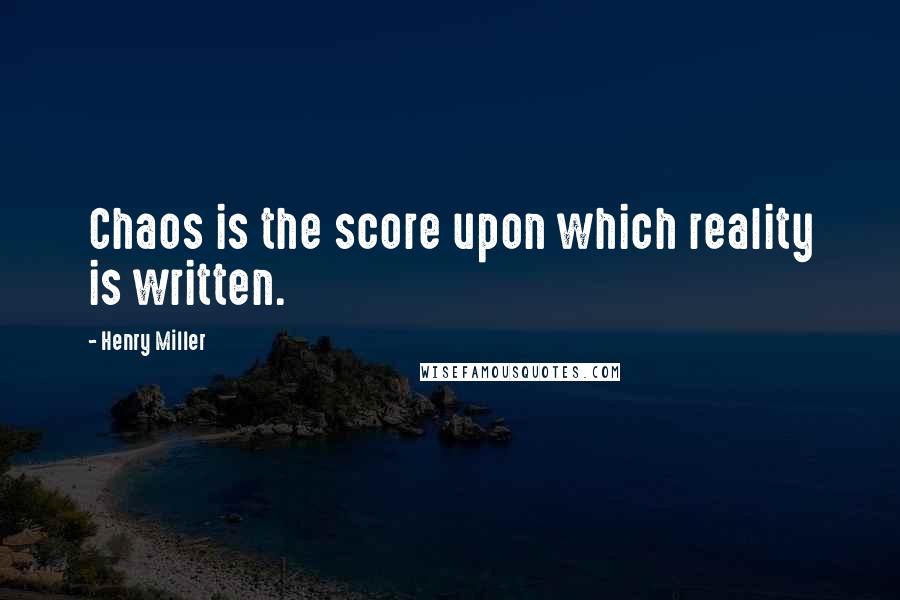 Chaos is the score upon which reality is written.

- Henry Miller

WISEFAMOUSQUOTES.COM